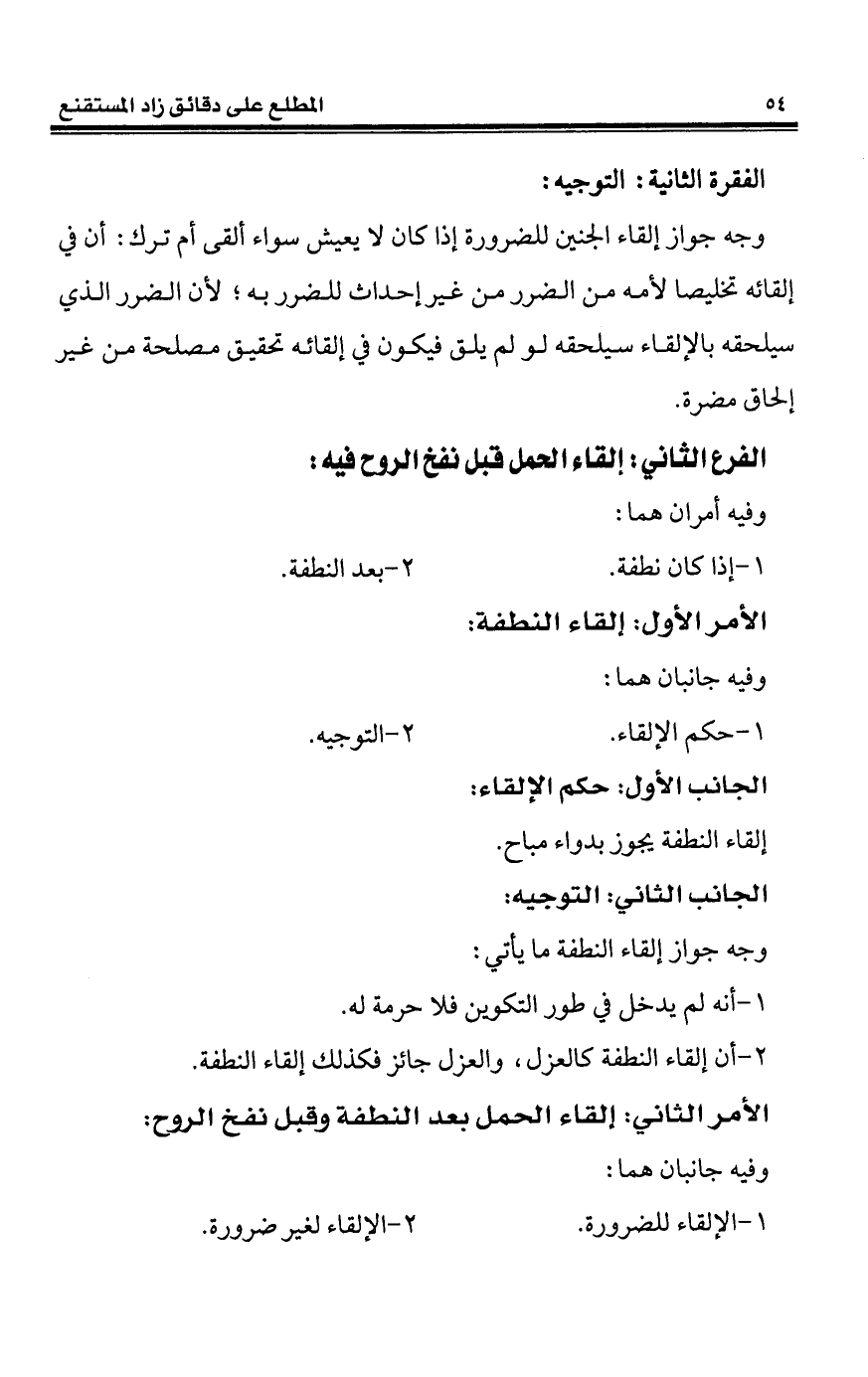 ٥٤ المطلع على دقائق زاد المستقنع

الفقرة الثانية : التوجيه :

وجه جواز إلقاء الجنين للضرورة إذا كان لا يعيش سواء ألقى أم ترك : أن في إلقائه تخليصا لأمه من الضرر من غير إحداث للضرر به ؛ لأن الضرر الذي سيلحقه بالإلقاء سيلحقه لو لم يلق فيكون في إلقائه تحقيق مصلحة من غير إلحاق مضرة.

الفرع الثاني : إلقاء الحمل قبل نفخ الروح فيه :

وفيه أمران هما :

١-إذا كان نطفة. ٢-بعد النطفة.

الأمر الأول: إلقاء النطفة:

وفيه جانبان هما :

١-حكم الإلقاء. ٢-التوجيه.

الجانب الأول: حكم الإلقاء:

إلقاء النطفة يجوز بدواء مباح.

الجانب الثاني: التوجيه:

وجه جواز إلقاء النطفة ما يأتي :

١-أنه لم يدخل في طور التكوين فلا حرمة له.

٢-أن إلقاء النطفة كالعزل ، والعزل جائز فكذلك إلقاء النطفة.

الأمر الثاني: إلقاء الحمل بعد النطفة وقبل نفخ الروح:

وفيه جانبان هما :

١-الإلقاء للضرورة. ٢-الإلقاء لغير ضرورة.